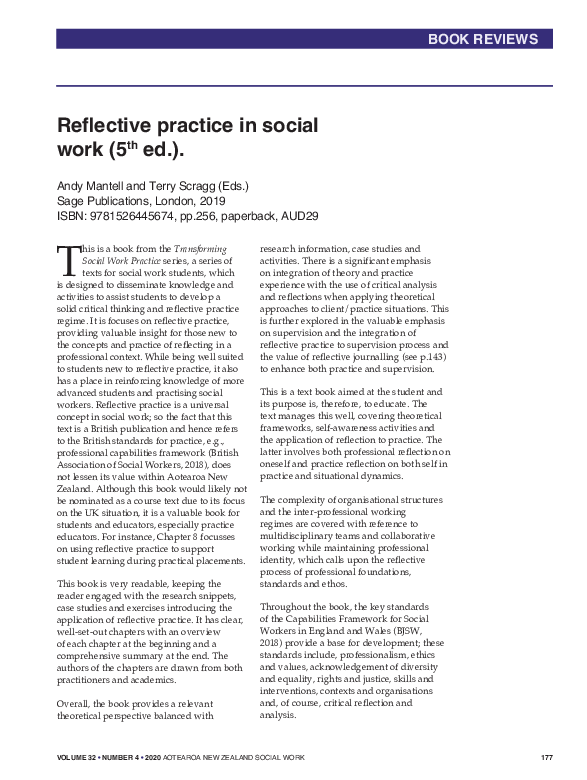 BOOK REVIEWS

Reflective practice in social work (5$^{th}$ ed.).

Andy Mantell and Terry Scragg (Eds.)
Sage Publications, London, 2019
ISBN: 9781526445674, pp.256, paperback, AUD29

This is a book from the Transforming Social Work Practice series, a series of texts for social work students, which is designed to disseminate knowledge and activities to assist students to develop a solid critical thinking and reflective practice regime. It is focuses on reflective practice, providing valuable insight for those new to the concepts and practice of reflecting in a professional context. While being well suited to students new to reflective practice, it also has a place in reinforcing knowledge of more advanced students and practising social workers. Reflective practice is a universal concept in social work; so the fact that this text is a British publication and hence refers to the British standards for practice, e.g., professional capabilities framework (British Association of Social Workers, 2018), does not lessen its value within Aotearoa New Zealand. Although this book would likely not be nominated as a course text due to its focus on the UK situation, it is a valuable book for students and educators, especially practice educators. For instance, Chapter 8 focusses on using reflective practice to support student learning during practical placements.

This book is very readable, keeping the reader engaged with the research snippets, case studies and exercises introducing the application of reflective practice. It has clear, well-set-out chapters with an overview of each chapter at the beginning and a comprehensive summary at the end. The authors of the chapters are drawn from both practitioners and academics.

Overall, the book provides a relevant theoretical perspective balanced with research information, case studies and activities. There is a significant emphasis on integration of theory and practice experience with the use of critical analysis and reflections when applying theoretical approaches to client/practice situations. This is further explored in the valuable emphasis on supervision and the integration of reflective practice to supervision process and the value of reflective journalling (see p.143) to enhance both practice and supervision.

This is a text book aimed at the student and its purpose is, therefore, to educate. The text manages this well, covering theoretical frameworks, self-awareness activities and the application of reflection to practice. The latter involves both professional reflection on oneself and practice reflection on both self in practice and situational dynamics.

The complexity of organisational structures and the inter-professional working regimes are covered with reference to multidisciplinary teams and collaborative working while maintaining professional identity, which calls upon the reflective process of professional foundations, standards and ethos.

Throughout the book, the key standards of the Capabilities Framework for Social Workers in England and Wales (BJSW, 2018) provide a base for development; these standards include, professionalism, ethics and values, acknowledgement of diversity and equality, rights and justice, skills and interventions, contexts and organisations and, of course, critical reflection and analysis.

VOLUME 32 • NUMBER 4 • 2020 AOTEAROA NEW ZEALAND SOCIAL WORK 177